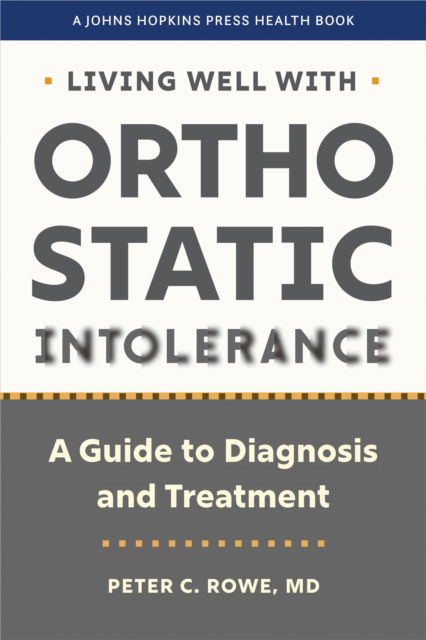 A JOHNS HOPKINS PRESS HEALTH BOOK

LIVING WELL WITH

ORTHO
STATIC
INTOLERANCE

A Guide to Diagnosis and Treatment

PETER C. ROWE, MD